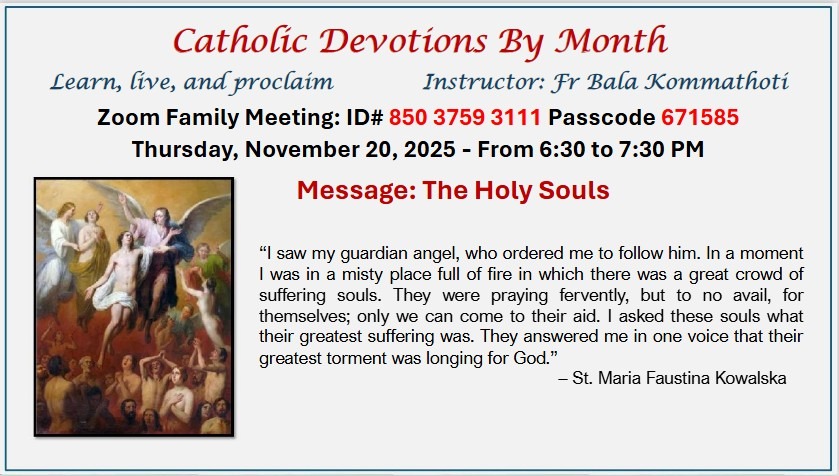 Catholic Devotions By Month

Learn, live, and proclaim

Instructor: Fr Bala Kommathoti

Zoom Family Meeting: ID# 850 3759 3111 Passcode 671585

Thursday, November 20, 2025 - From 6:30 to 7:30 PM

Message: The Holy Souls

"I saw my guardian angel, who ordered me to follow him. In a moment I was in a misty place full of fire in which there was a great crowd of suffering souls. They were praying fervently, but to no avail, for themselves; only we can come to their aid. I asked these souls what their greatest suffering was. They answered me in one voice that their greatest torment was longing for God."

– St. Maria Faustina Kowalska